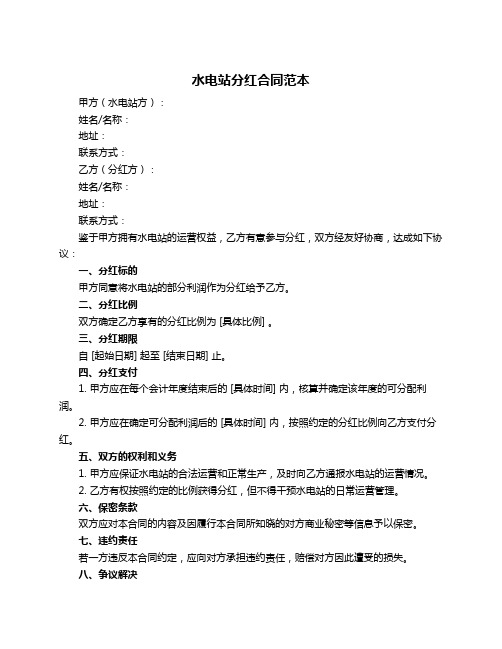 水电站分红合同范本

甲方（水电站方）：

姓名/名称：

地址：

联系方式：

乙方（分红方）：

姓名/名称：

地址：

联系方式：

鉴于甲方拥有水电站的运营权益，乙方有意参与分红，双方经友好协商，达成如下协议：

一、分红标的

甲方同意将水电站的部分利润作为分红给予乙方。

二、分红比例

双方确定乙方享有的分红比例为 [具体比例] 。

三、分红期限

自 [起始日期] 起至 [结束日期] 止。

四、分红支付

1. 甲方应在每个会计年度结束后的 [具体时间] 内，核算并确定该年度的可分配利润。

2. 甲方应在确定可分配利润后的 [具体时间] 内，按照约定的分红比例向乙方支付分红。

五、双方的权利和义务

1. 甲方应保证水电站的合法运营和正常生产，及时向乙方通报水电站的运营情况。

2. 乙方有权按照约定的比例获得分红，但不得干预水电站的日常运营管理。

六、保密条款

双方应对本合同的内容及因履行本合同所知晓的对方商业秘密等信息予以保密。

七、违约责任

若一方违反本合同约定，应向对方承担违约责任，赔偿对方因此遭受的损失。

八、争议解决